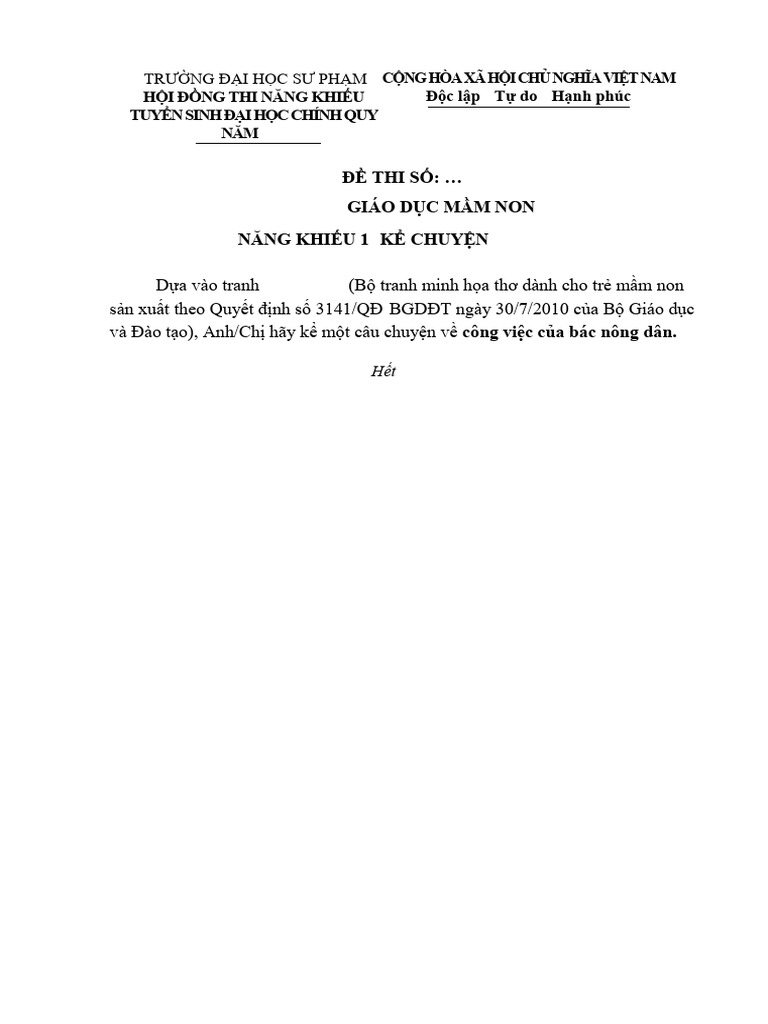 TRƯỜNG ĐẠI HỌC SƯ PHẠM
HỘI ĐỒNG THI NĂNG KHIẾU
TUYỂN SINH ĐẠI HỌC CHÍNH QUY
NĂM

CỘNG HÒA XÃ HỘI CHỦ NGHĨA VIỆT NAM
Độc lập Tự do Hạnh phúc

ĐỀ THI SỐ: …
GIÁO DỤC MẦM NON
NĂNG KHIẾU 1 KỂ CHUYỆN

Dựa vào tranh (Bộ tranh minh họa thơ dành cho trẻ mầm non sản xuất theo Quyết định số 3141/QĐ BGDĐT ngày 30/7/2010 của Bộ Giáo dục và Đào tạo), Anh/Chị hãy kể một câu chuyện về công việc của bác nông dân.

Hết